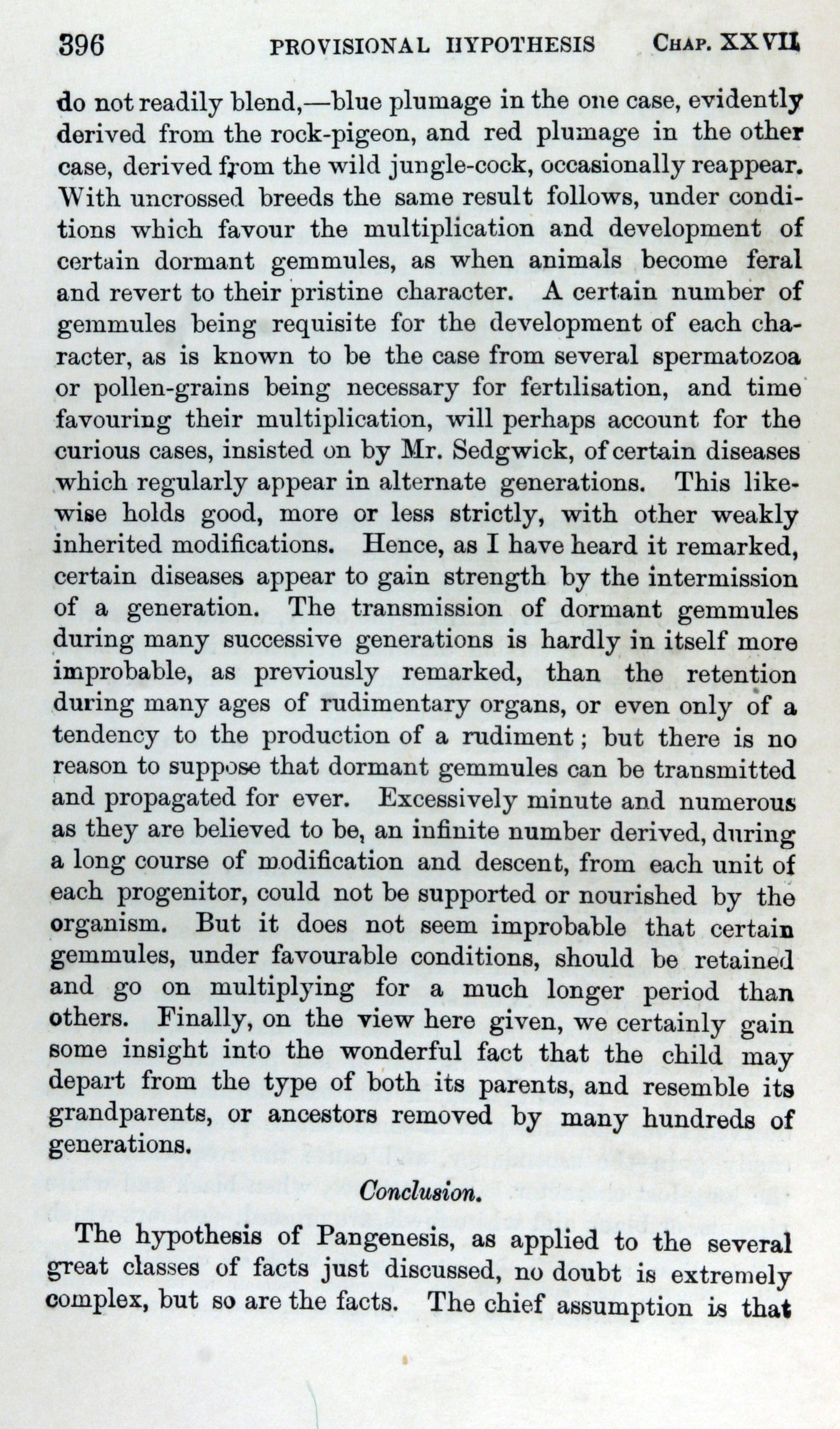 396 PROVISIONAL HYPOTHESIS CHAP. XXVII.

do not readily blend,—blue plumage in the one case, evidently derived from the rock-pigeon, and red plumage in the other case, derived from the wild jungle-cock, occasionally reappear. With uncrossed breeds the same result follows, under conditions which favour the multiplication and development of certain dormant gemmules, as when animals become feral and revert to their pristine character. A certain number of gemmules being requisite for the development of each character, as is known to be the case from several spermatozoa or pollen-grains being necessary for fertilisation, and time favouring their multiplication, will perhaps account for the curious cases, insisted on by Mr. Sedgwick, of certain diseases which regularly appear in alternate generations. This likewise holds good, more or less strictly, with other weakly inherited modifications. Hence, as I have heard it remarked, certain diseases appear to gain strength by the intermission of a generation. The transmission of dormant gemmules during many successive generations is hardly in itself more improbable, as previously remarked, than the retention during many ages of rudimentary organs, or even only of a tendency to the production of a rudiment; but there is no reason to suppose that dormant gemmules can be transmitted and propagated for ever. Excessively minute and numerous as they are believed to be, an infinite number derived, during a long course of modification and descent, from each unit of each progenitor, could not be supported or nourished by the organism. But it does not seem improbable that certain gemmules, under favourable conditions, should be retained and go on multiplying for a much longer period than others. Finally, on the view here given, we certainly gain some insight into the wonderful fact that the child may depart from the type of both its parents, and resemble its grandparents, or ancestors removed by many hundreds of generations.

Conclusion.

The hypothesis of Pangenesis, as applied to the several great classes of facts just discussed, no doubt is extremely complex, but so are the facts. The chief assumption is that